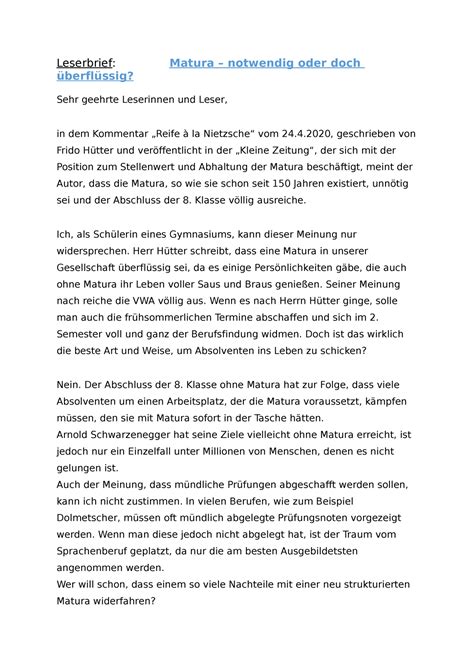 Leserbrief: Matura – notwendig oder doch überflüssig?

Sehr geehrte Leserinnen und Leser,

in dem Kommentar „Reife à la Nietzsche" vom 24.4.2020, geschrieben von Frido Hütter und veröffentlicht in der „Kleine Zeitung", der sich mit der Position zum Stellenwert und Abhaltung der Matura beschäftigt, meint der Autor, dass die Matura, so wie sie schon seit 150 Jahren existiert, unnötig sei und der Abschluss der 8. Klasse völlig ausreiche.

Ich, als Schülerin eines Gymnasiums, kann dieser Meinung nur widersprechen. Herr Hütter schreibt, dass eine Matura in unserer Gesellschaft überflüssig sei, da es einige Persönlichkeiten gäbe, die auch ohne Matura ihr Leben voller Saus und Braus genießen. Seiner Meinung nach reiche die VWA völlig aus. Wenn es nach Herrn Hütter ginge, solle man auch die frühsommerlichen Termine abschaffen und sich im 2. Semester voll und ganz der Berufsfindung widmen. Doch ist das wirklich die beste Art und Weise, um Absolventen ins Leben zu schicken?

Nein. Der Abschluss der 8. Klasse ohne Matura hat zur Folge, dass viele Absolventen um einen Arbeitsplatz, der die Matura voraussetzt, kämpfen müssen, den sie mit Matura sofort in der Tasche hätten.
Arnold Schwarzenegger hat seine Ziele vielleicht ohne Matura erreicht, ist jedoch nur ein Einzelfall unter Millionen von Menschen, denen es nicht gelungen ist.
Auch der Meinung, dass mündliche Prüfungen abgeschafft werden sollen, kann ich nicht zustimmen. In vielen Berufen, wie zum Beispiel Dolmetscher, müssen oft mündlich abgelegte Prüfungsnoten vorgezeigt werden. Wenn man diese jedoch nicht abgelegt hat, ist der Traum vom Sprachenberuf geplatzt, da nur die am besten Ausgebildetsten angenommen werden.
Wer will schon, dass einem so viele Nachteile mit einer neu strukturierten Matura widerfahren?